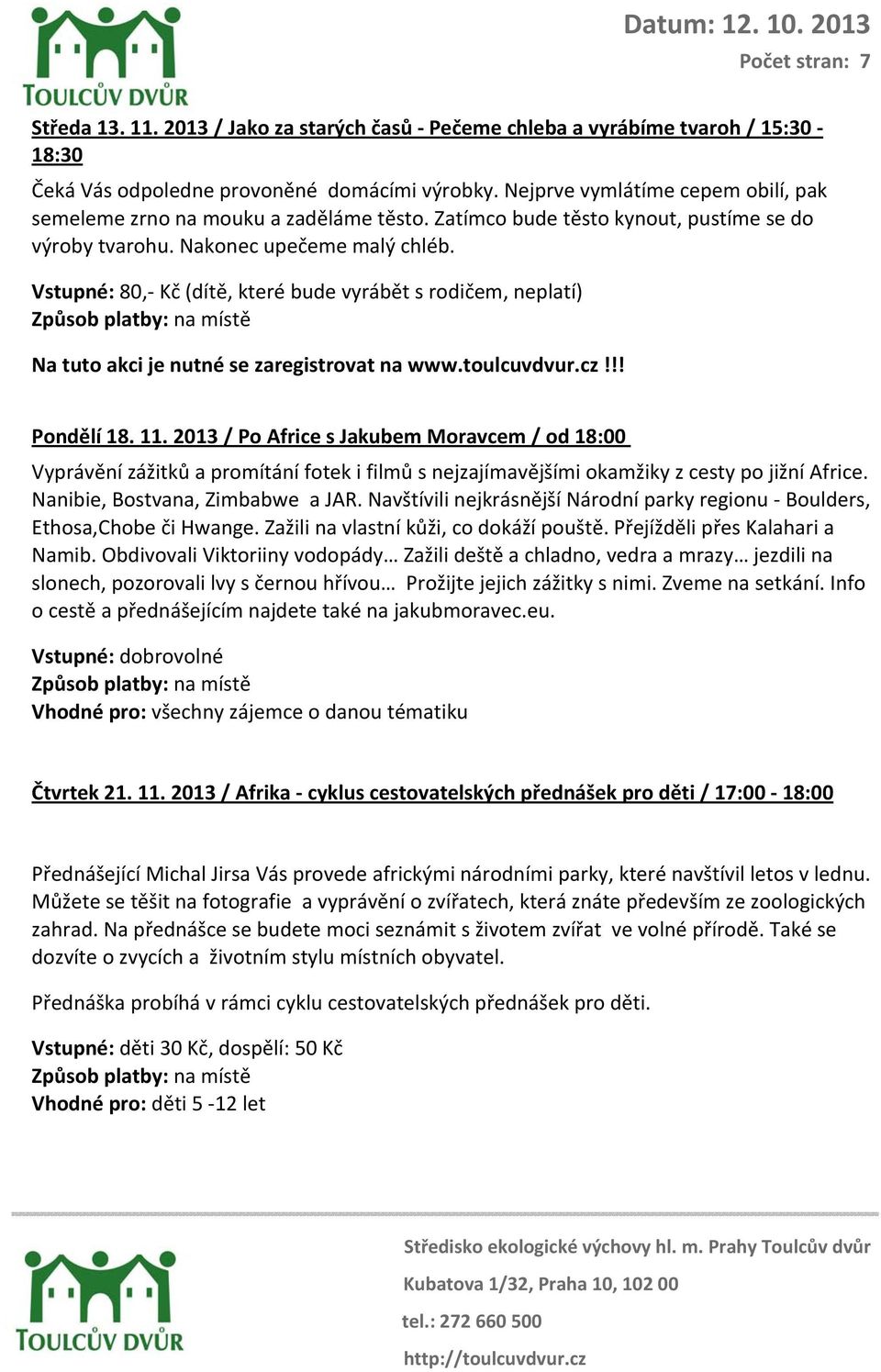 TOULCŮV DVŮR

Datum: 12. 10. 2013

Počet stran: 7

Středa 13. 11. 2013 / Jako za starých časů - Pečeme chleba a vyrábíme tvaroh / 15:30 - 18:30

Čeká Vás odpoledne provoněné domácími výrobky. Nejprve vymlátíme cepem obilí, pak semeleme zrno na mouku a zaděláme těsto. Zatímco bude těsto kynout, pustíme se do výroby tvarohu. Nakonec upečeme malý chléb.

Vstupné: 80,- Kč (dítě, které bude vyrábět s rodičem, neplatí)
Způsob platby: na místě

Na tuto akci je nutné se zaregistrovat na www.toulcuvdvur.cz!!!

Pondělí 18. 11. 2013 / Po Africe s Jakubem Moravcem / od 18:00

Vyprávění zážitků a promítání fotek i filmů s nejzajímavějšími okamžiky z cesty po jižní Africe. Nanibie, Bostvana, Zimbabwe a JAR. Navštívili nejkrásnější Národní parky regionu - Boulders, Ethosa,Chobe či Hwange. Zažili na vlastní kůži, co dokáží pouště. Přejížděli přes Kalahari a Namib. Obdivovali Viktoriiny vodopády… Zažili deště a chladno, vedra a mrazy… jezdili na slonech, pozorovali lvy s černou hřívou… Prožijte jejich zážitky s nimi. Zveme na setkání. Info o cestě a přednášejícím najdete také na jakubmoravec.eu.

Vstupné: dobrovolné
Způsob platby: na místě
Vhodné pro: všechny zájemce o danou tématiku

Čtvrtek 21. 11. 2013 / Afrika - cyklus cestovatelských přednášek pro děti / 17:00 - 18:00

Přednášející Michal Jirsa Vás provede africkými národními parky, které navštívil letos v lednu. Můžete se těšit na fotografie a vyprávění o zvířatech, která znáte především ze zoologických zahrad. Na přednášce se budete moci seznámit s životem zvířat ve volné přírodě. Také se dozvíte o zvycích a životním stylu místních obyvatel.

Přednáška probíhá v rámci cyklu cestovatelských přednášek pro děti.

Vstupné: děti 30 Kč, dospělí: 50 Kč
Způsob platby: na místě
Vhodné pro: děti 5 -12 let

TOULCŮV DVŮR

Středisko ekologické výchovy hl. m. Prahy Toulcův dvůr
Kubatova 1/32, Praha 10, 102 00
tel.: 272 660 500
http://toulcuvdvur.cz